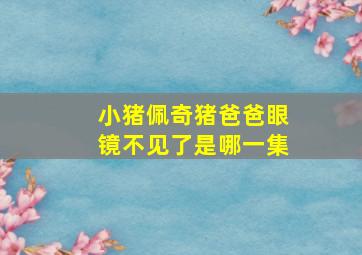 小猪佩奇猪爸爸眼镜不见了是哪一集